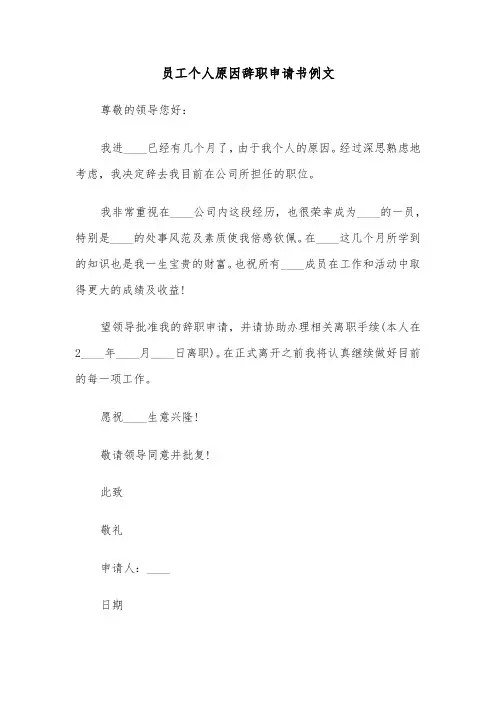 员工个人原因辞职申请书例文

尊敬的领导您好：

我进____已经有几个月了，由于我个人的原因。经过深思熟虑地考虑，我决定辞去我目前在公司所担任的职位。

我非常重视在____公司内这段经历，也很荣幸成为____的一员，特别是____的处事风范及素质使我倍感钦佩。在____这几个月所学到的知识也是我一生宝贵的财富。也祝所有____成员在工作和活动中取得更大的成绩及收益！

望领导批准我的辞职申请，并请协助办理相关离职手续(本人在2____年____月____日离职)。在正式离开之前我将认真继续做好目前的每一项工作。

愿祝____生意兴隆！

敬请领导同意并批复！

此致

敬礼

申请人：____

日期